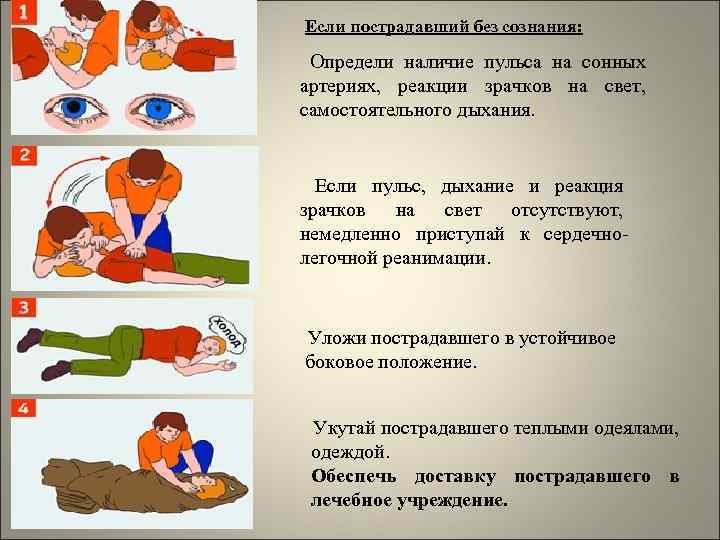 1

2

3

холод

4

Если пострадавший без сознания:

Определи наличие пульса на сонных артериях, реакции зрачков на свет, самостоятельного дыхания.

Если пульс, дыхание и реакция зрачков на свет отсутствуют, немедленно приступай к сердечно-легочной реанимации.

Уложи пострадавшего в устойчивое боковое положение.

Укутай пострадавшего теплыми одеялами, одеждой.

Обеспечь доставку пострадавшего в лечебное учреждение.